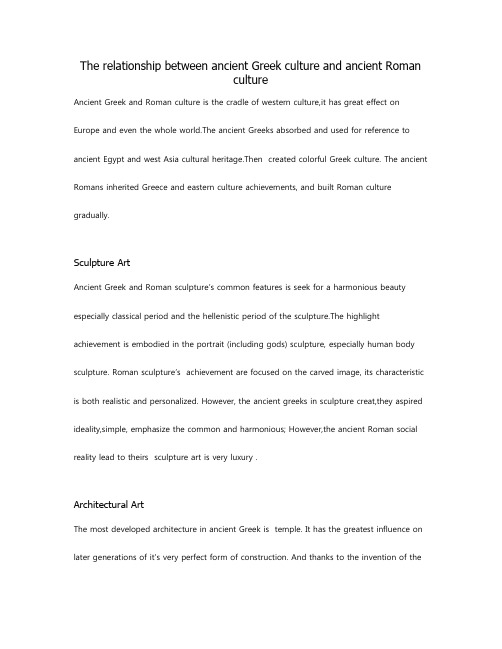 The relationship between ancient Greek culture and ancient Roman culture

Ancient Greek and Roman culture is the cradle of western culture,it has great effect on Europe and even the whole world.The ancient Greeks absorbed and used for reference to ancient Egypt and west Asia cultural heritage.Then created colorful Greek culture. The ancient Romans inherited Greece and eastern culture achievements, and built Roman culture gradually.

Sculpture Art

Ancient Greek and Roman sculpture's common features is seek for a harmonious beauty especially classical period and the hellenistic period of the sculpture.The highlight achievement is embodied in the portrait (including gods) sculpture, especially human body sculpture. Roman sculpture's achievement are focused on the carved image, its characteristic is both realistic and personalized. However, the ancient greeks in sculpture creat,they aspired ideality,simple, emphasize the common and harmonious; However,the ancient Roman social reality lead to theirs sculpture art is very luxury .

Architectural Art

The most developed architecture in ancient Greek is temple. It has the greatest influence on later generations of it's very perfect form of construction. And thanks to the invention of the